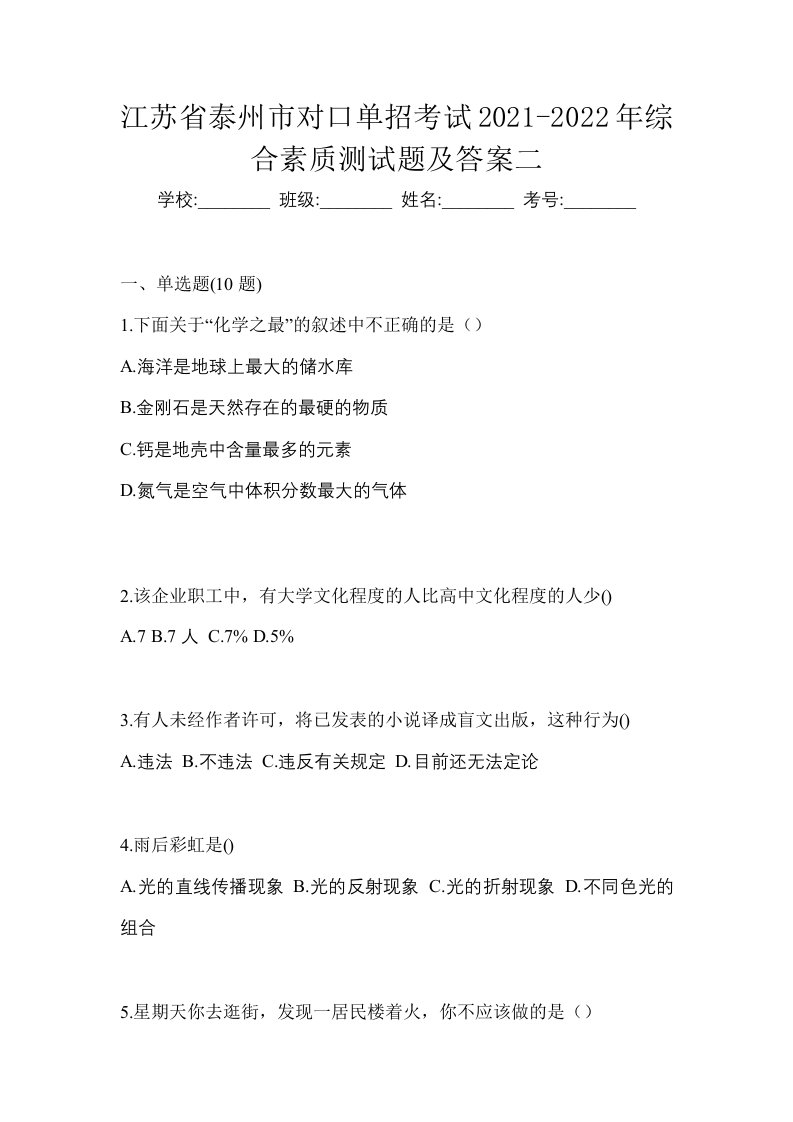 江苏省泰州市对口单招考试2021-2022年综合素质测试题及答案二

学校:________ 班级:________ 姓名:________ 考号:________

一、单选题(10 题)

1.下面关于“化学之最”的叙述中不正确的是（）

A.海洋是地球上最大的储水库

B.金刚石是天然存在的最硬的物质

C.钙是地壳中含量最多的元素

D.氮气是空气中体积分数最大的气体

2.该企业职工中，有大学文化程度的人比高中文化程度的人少()

A.7 B.7 人 C.7% D.5%

3.有人未经作者许可，将已发表的小说译成盲文出版，这种行为()

A.违法 B.不违法 C.违反有关规定 D.目前还无法定论

4.雨后彩虹是()

A.光的直线传播现象 B.光的反射现象 C.光的折射现象 D.不同色光的组合

5.星期天你去逛街，发现一居民楼着火，你不应该做的是（）